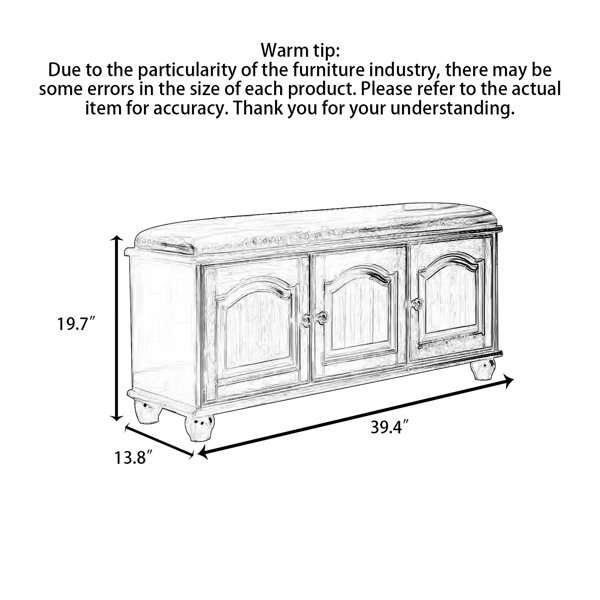 Warm tip:
Due to the particularity of the furniture industry, there may be some errors in the size of each product. Please refer to the actual item for accuracy. Thank you for your understanding.

19.7″

39.4″

13.8″